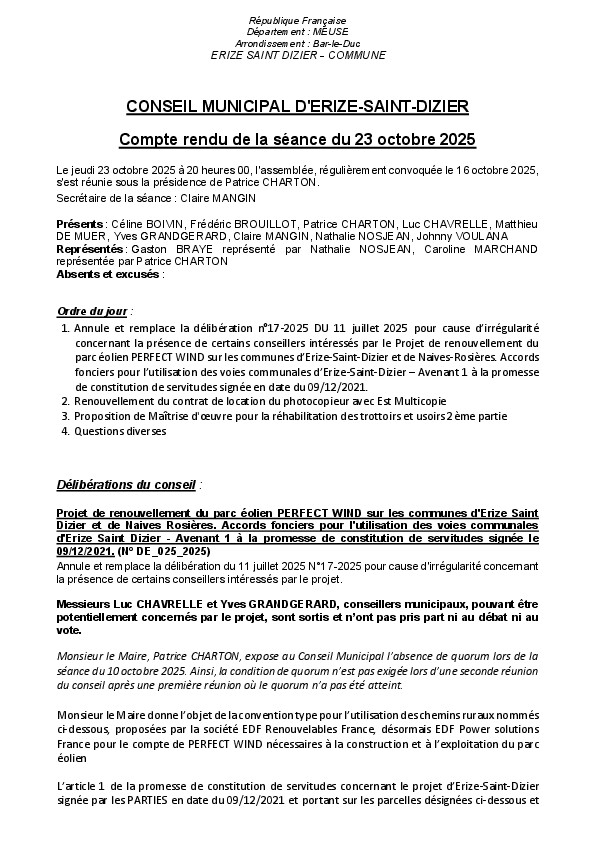 République Française
Département : MEUSE
Arrondissement : Bar-le-Duc
ERIZE SAINT DIZIER – COMMUNE

CONSEIL MUNICIPAL D'ERIZE-SAINT-DIZIER

Compte rendu de la séance du 23 octobre 2025

Le jeudi 23 octobre 2025 à 20 heures 00, l'assemblée, régulièrement convoquée le 16 octobre 2025, s'est réunie sous la présidence de Patrice CHARTON.
Secrétaire de la séance : Claire MANGIN

Présents : Céline BOIVIN, Frédéric BROUILLOT, Patrice CHARTON, Luc CHAVRELLE, Matthieu DE MUER, Yves GRANDGERARD, Claire MANGIN, Nathalie NOSJEAN, Johnny VOULANA
Représentés : Gaston BRAYE représenté par Nathalie NOSJEAN, Caroline MARCHAND représentée par Patrice CHARTON
Absents et excusés :

Ordre du jour :
1. Annule et remplace la délibération n°17-2025 DU 11 juillet 2025 pour cause d'irrégularité concernant la présence de certains conseillers intéressés par le Projet de renouvellement du parc éolien PERFECT WIND sur les communes d'Erize-Saint-Dizier et de Naives-Rosières. Accords fonciers pour l'utilisation des voies communales d'Erize-Saint-Dizier – Avenant 1 à la promesse de constitution de servitudes signée en date du 09/12/2021.
2. Renouvellement du contrat de location du photocopieur avec Est Multicopie
3. Proposition de Maîtrise d'oeuvre pour la réhabilitation des trottoirs et usoirs 2 ème partie
4. Questions diverses

Délibérations du conseil :

Projet de renouvellement du parc éolien PERFECT WIND sur les communes d'Erize Saint Dizier et de Naives Rosières. Accords fonciers pour l'utilisation des voies communales d'Erize Saint Dizier - Avenant 1 à la promesse de constitution de servitudes signée le 09/12/2021. (N° DE_025_2025)
Annule et remplace la délibération du 11 juillet 2025 N°17-2025 pour cause d'irrégularité concernant la présence de certains conseillers intéressés par le projet.

Messieurs Luc CHAVRELLE et Yves GRANDGERARD, conseillers municipaux, pouvant être potentiellement concernés par le projet, sont sortis et n'ont pas pris part ni au débat ni au vote.

Monsieur le Maire, Patrice CHARTON, expose au Conseil Municipal l'absence de quorum lors de la séance du 10 octobre 2025. Ainsi, la condition de quorum n'est pas exigée lors d'une seconde réunion du conseil après une première réunion où le quorum n'a pas été atteint.

Monsieur le Maire donne l'objet de la convention type pour l'utilisation des chemins ruraux nommés ci-dessous, proposées par la société EDF Renouvelables France, désormais EDF Power solutions France pour le compte de PERFECT WIND nécessaires à la construction et à l'exploitation du parc éolien

L'article 1 de la promesse de constitution de servitudes concernant le projet d'Erize-Saint-Dizier signée par les PARTIES en date du 09/12/2021 et portant sur les parcelles désignées ci-dessous et